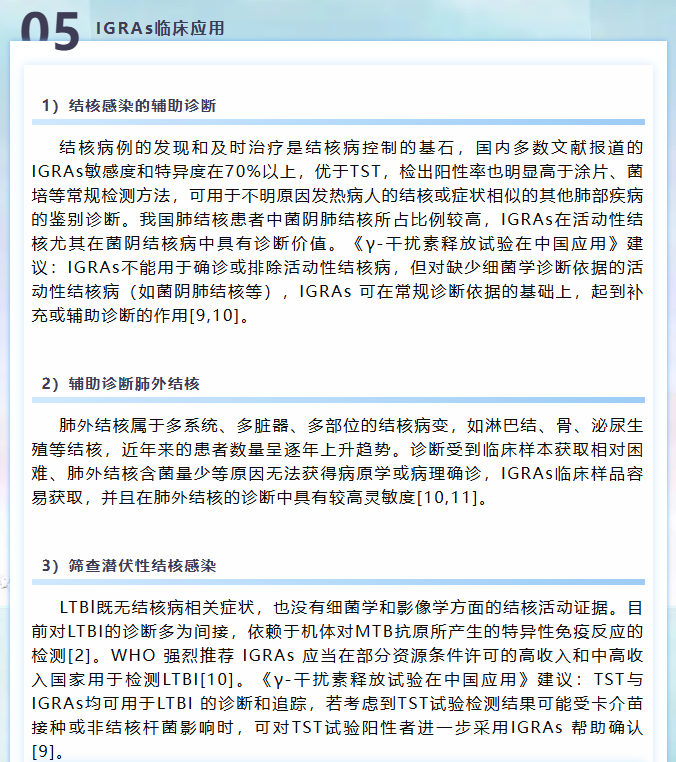 05 IGRAs临床应用

1）结核感染的辅助诊断

结核病例的发现和及时治疗是结核病控制的基石，国内多数文献报道的IGRAs敏感度和特异度在70%以上，优于TST，检出阳性率也明显高于涂片、菌培等常规检测方法，可用于不明原因发热病人的结核或症状相似的其他肺部疾病的鉴别诊断。我国肺结核患者中菌阴肺结核所占比例较高，IGRAs在活动性结核尤其在菌阴结核病中具有诊断价值。《γ-干扰素释放试验在中国应用》建议：IGRAs不能用于确诊或排除活动性结核病，但对缺少细菌学诊断依据的活动性结核病（如菌阴肺结核等），IGRAs 可在常规诊断依据的基础上，起到补充或辅助诊断的作用[9,10]。

2）辅助诊断肺外结核

肺外结核属于多系统、多脏器、多部位的结核病变，如淋巴结、骨、泌尿生殖等结核，近年来的患者数量呈逐年上升趋势。诊断受到临床样本获取相对困难、肺外结核含菌量少等原因无法获得病原学或病理确诊，IGRAs临床样品容易获取，并且在肺外结核的诊断中具有较高灵敏度[10,11]。

3）筛查潜伏性结核感染

LTBI既无结核病相关症状，也没有细菌学和影像学方面的结核活动证据。目前对LTBI的诊断多为间接，依赖于机体对MTB抗原所产生的特异性免疫反应的检测[2]。WHO 强烈推荐 IGRAs 应当在部分资源条件许可的高收入和中高收入国家用于检测LTBI[10]。《γ-干扰素释放试验在中国应用》建议：TST与IGRAs均可用于LTBI 的诊断和追踪，若考虑到TST试验检测结果可能受卡介苗接种或非结核杆菌影响时，可对TST试验阳性者进一步采用IGRAs 帮助确认[9]。